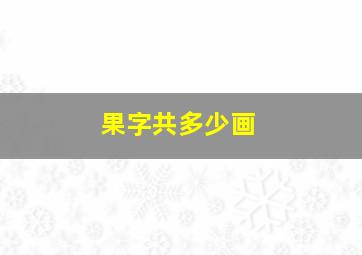 果字共多少画